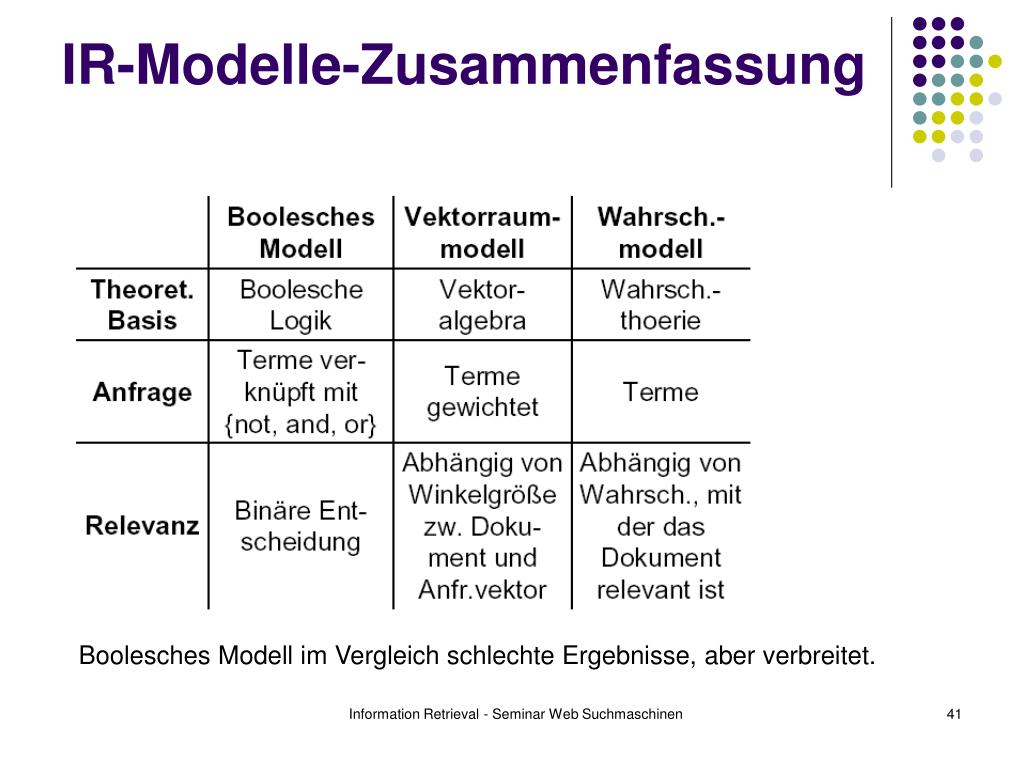 IR-Modelle-Zusammenfassung

| | Boolesches Modell | Vektorraummodell | Wahrsch.-modell |
|---|---|---|---|
| Theoret. Basis | Boolesche Logik | Vektoralgebra | Wahrsch.-thoerie |
| Anfrage | Terme verknüpft mit {not, and, or} | Terme gewichtet | Terme |
| Relevanz | Binäre Entscheidung | Abhängig von Winkelgröße zw. Dokument und Anfr.vektor | Abhängig von Wahrsch., mit der das Dokument relevant ist |

Boolesches Modell im Vergleich schlechte Ergebnisse, aber verbreitet.

Information Retrieval - Seminar Web Suchmaschinen

41